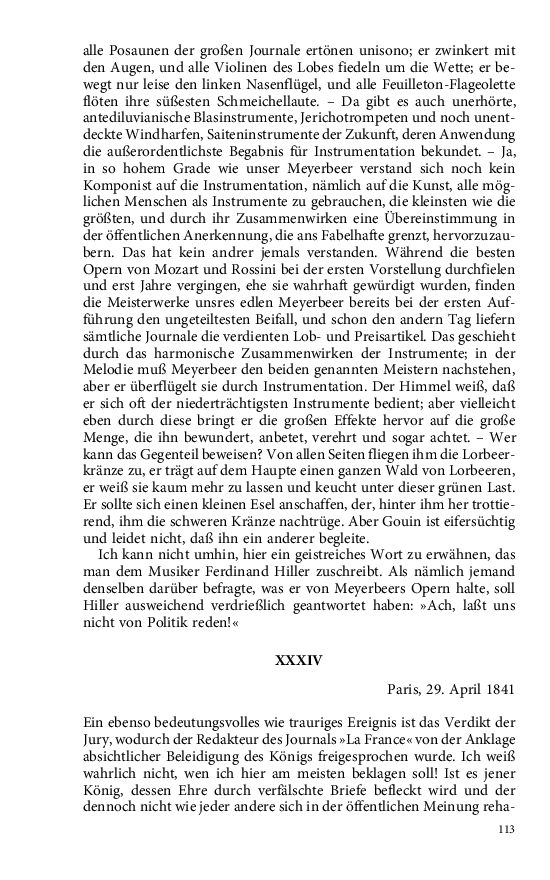 alle Posaunen der großen Journale ertönen unisono; er zwinkert mit den Augen, und alle Violinen des Lobes fiedeln um die Wette; er bewegt nur leise den linken Nasenflügel, und alle Feuilleton-Flageolette flöten ihre süßesten Schmeichellaute. – Da gibt es auch unerhörte, antediluvianische Blasinstrumente, Jerichotrompeten und noch unentdeckte Windharfen, Saiteninstrumente der Zukunft, deren Anwendung die außerordentlichste Begabnis für Instrumentation bekundet. – Ja, in so hohem Grade wie unser Meyerbeer verstand sich noch kein Komponist auf die Instrumentation, nämlich auf die Kunst, alle möglichen Menschen als Instrumente zu gebrauchen, die kleinsten wie die größten, und durch ihr Zusammenwirken eine Übereinstimmung in der öffentlichen Anerkennung, die ans Fabelhafte grenzt, hervorzuzaubern. Das hat kein andrer jemals verstanden. Während die besten Opern von Mozart und Rossini bei der ersten Vorstellung durchfielen und erst Jahre vergingen, ehe sie wahrhaft gewürdigt wurden, finden die Meisterwerke unsres edlen Meyerbeer bereits bei der ersten Aufführung den ungeteiltesten Beifall, und schon den andern Tag liefern sämtliche Journale die verdienten Lob- und Preisartikel. Das geschieht durch das harmonische Zusammenwirken der Instrumente; in der Melodie muß Meyerbeer den beiden genannten Meistern nachstehen, aber er überflügelt sie durch Instrumentation. Der Himmel weiß, daß er sich oft der niederträchtigsten Instrumente bedient; aber vielleicht eben durch diese bringt er die großen Effekte hervor auf die große Menge, die ihn bewundert, anbetet, verehrt und sogar achtet. – Wer kann das Gegenteil beweisen? Von allen Seiten fliegen ihm die Lorbeerkränze zu, er trägt auf dem Haupte einen ganzen Wald von Lorbeeren, er weiß sie kaum mehr zu lassen und keucht unter dieser grünen Last. Er sollte sich einen kleinen Esel anschaffen, der, hinter ihm her trottierend, ihm die schweren Kränze nachtrüge. Aber Gouin ist eifersüchtig und leidet nicht, daß ihn ein anderer begleite.

Ich kann nicht umhin, hier ein geistreiches Wort zu erwähnen, das man dem Musiker Ferdinand Hiller zuschreibt. Als nämlich jemand denselben darüber befragte, was er von Meyerbeers Opern halte, soll Hiller ausweichend verdrießlich geantwortet haben: »Ach, laßt uns nicht von Politik reden!«

XXXIV

Paris, 29. April 1841

Ein ebenso bedeutungsvolles wie trauriges Ereignis ist das Verdikt der Jury, wodurch der Redakteur des Journals »La France« von der Anklage absichtlicher Beleidigung des Königs freigesprochen wurde. Ich weiß wahrlich nicht, wen ich hier am meisten beklagen soll! Ist es jener König, dessen Ehre durch verfälschte Briefe befleckt wird und der dennoch nicht wie jeder andere sich in der öffentlichen Meinung reha-

113